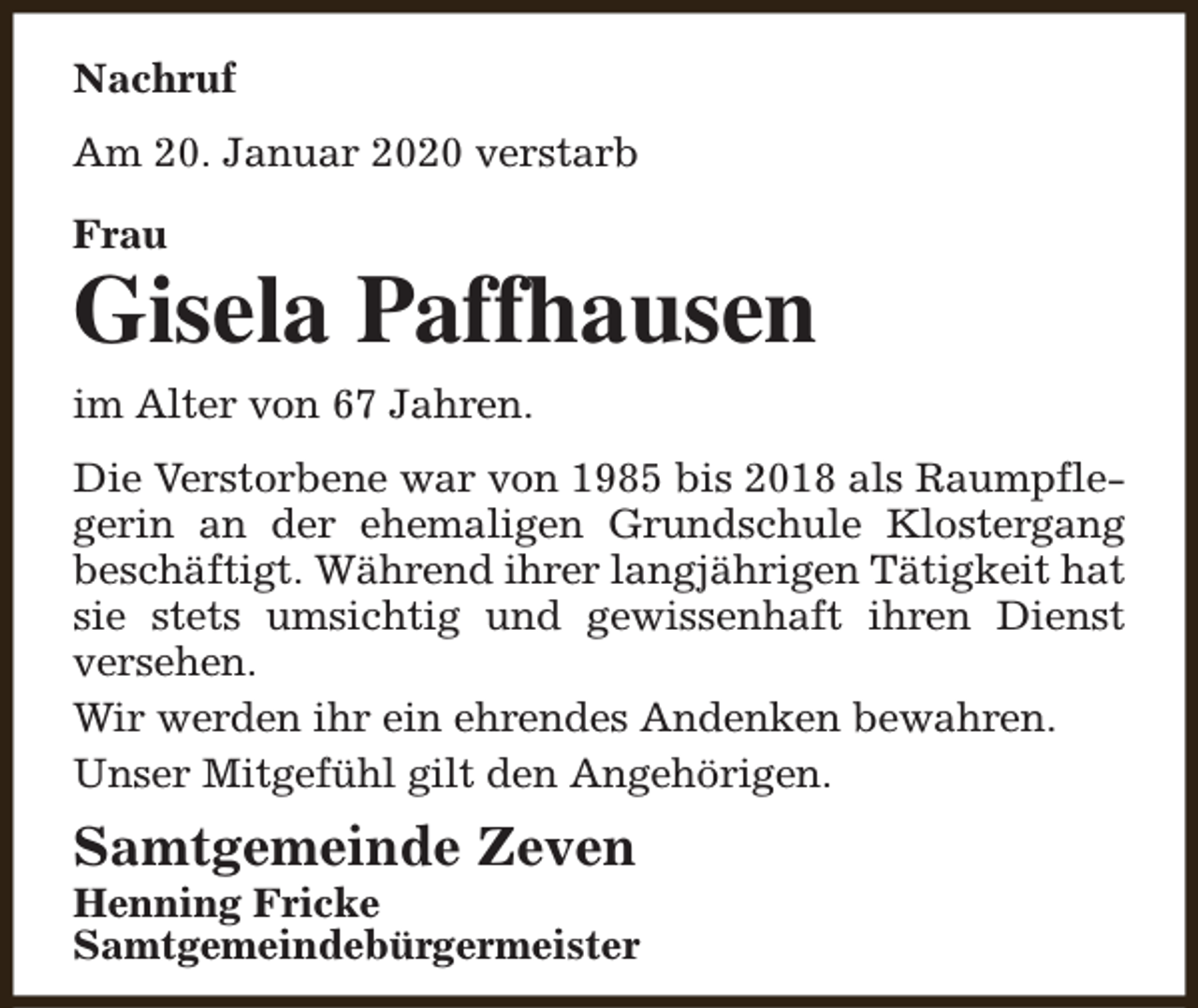 Nachruf

Am 20. Januar 2020 verstarb

Frau
Gisela Paffhausen

im Alter von 67 Jahren.

Die Verstorbene war von 1985 bis 2018 als Raumpflegerin an der ehemaligen Grundschule Klostergang beschäftigt. Während ihrer langjährigen Tätigkeit hat sie stets umsichtig und gewissenhaft ihren Dienst versehen.

Wir werden ihr ein ehrendes Andenken bewahren.

Unser Mitgefühl gilt den Angehörigen.

Samtgemeinde Zeven
Henning Fricke
Samtgemeindebürgermeister